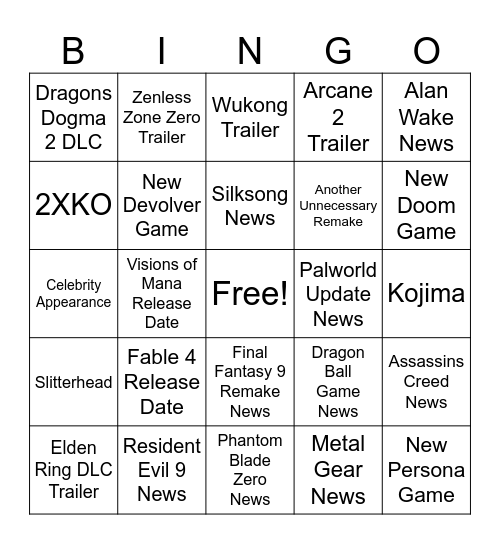 | B | I | N | G | O |
|---|---|---|---|---|
| Dragons Dogma 2 DLC | Zenless Zone Zero Trailer | Wukong Trailer | Arcane 2 Trailer | Alan Wake News |
| 2XKO | New Devolver Game | Silksong News | Another Unnecessary Remake | New Doom Game |
| Celebrity Appearance | Visions of Mana Release Date | Free! | Palworld Update News | Kojima |
| Slitterhead | Fable 4 Release Date | Final Fantasy 9 Remake News | Dragon Ball Game News | Assassins Creed News |
| Elden Ring DLC Trailer | Resident Evil 9 News | Phantom Blade Zero News | Metal Gear News | New Persona Game |